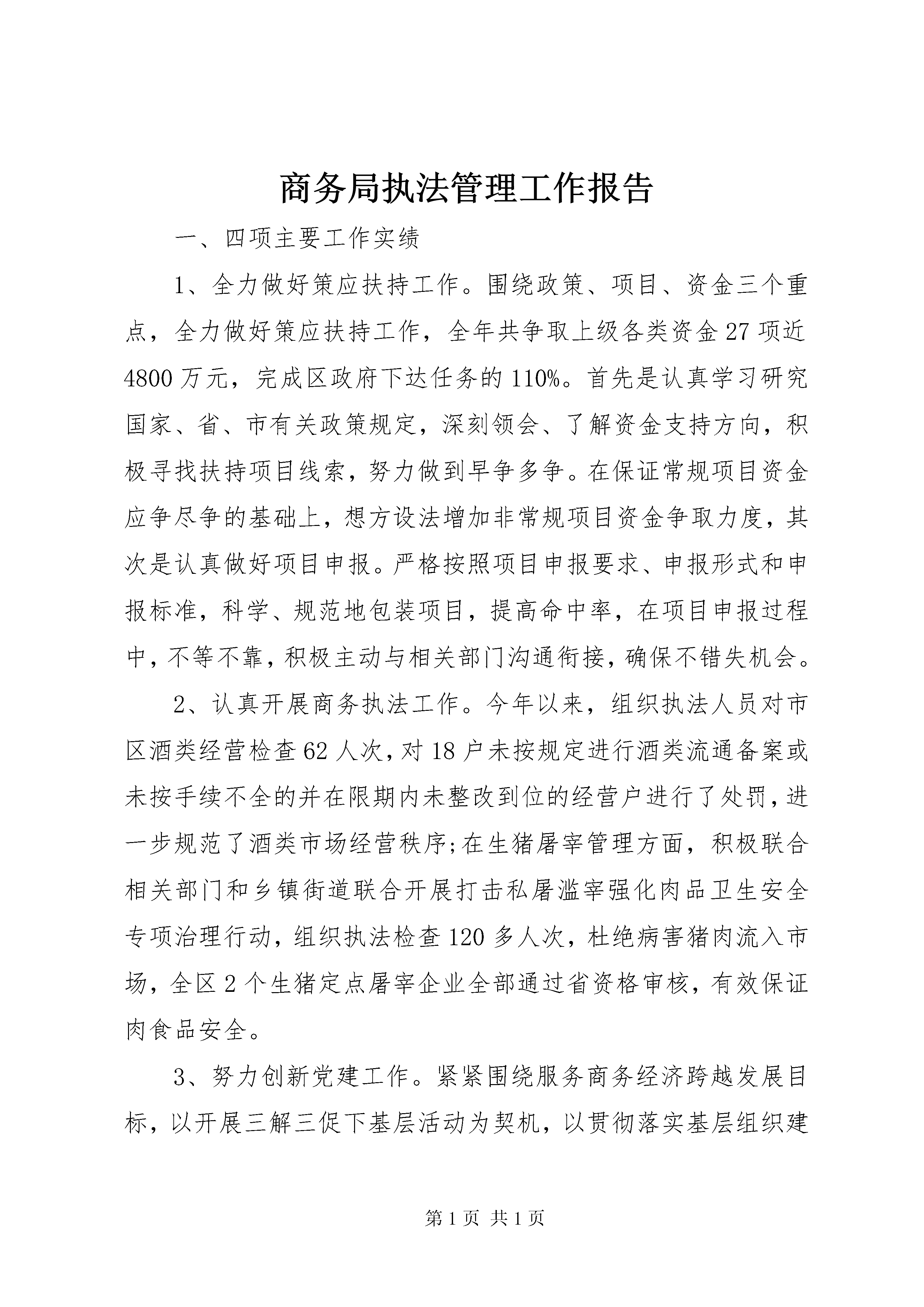 商务局执法管理工作报告

一、四项主要工作实绩

1、全力做好策应扶持工作。围绕政策、项目、资金三个重点，全力做好策应扶持工作，全年共争取上级各类资金27项近4800万元，完成区政府下达任务的110%。首先是认真学习研究国家、省、市有关政策规定，深刻领会、了解资金支持方向，积极寻找扶持项目线索，努力做到早争多争。在保证常规项目资金应争尽争的基础上，想方设法增加非常规项目资金争取力度，其次是认真做好项目申报。严格按照项目申报要求、申报形式和申报标准，科学、规范地包装项目，提高命中率，在项目申报过程中，不等不靠，积极主动与相关部门沟通衔接，确保不错失机会。

2、认真开展商务执法工作。今年以来，组织执法人员对市区酒类经营检查62人次，对18户未按规定进行酒类流通备案或未按手续不全的并在限期内未整改到位的经营户进行了处罚，进一步规范了酒类市场经营秩序;在生猪屠宰管理方面，积极联合相关部门和乡镇街道联合开展打击私屠滥宰强化肉品卫生安全专项治理行动，组织执法检查120多人次，杜绝病害猪肉流入市场，全区2个生猪定点屠宰企业全部通过省资格审核，有效保证肉食品安全。

3、努力创新党建工作。紧紧围绕服务商务经济跨越发展目标，以开展三解三促下基层活动为契机，以贯彻落实基层组织建

第1页 共1页